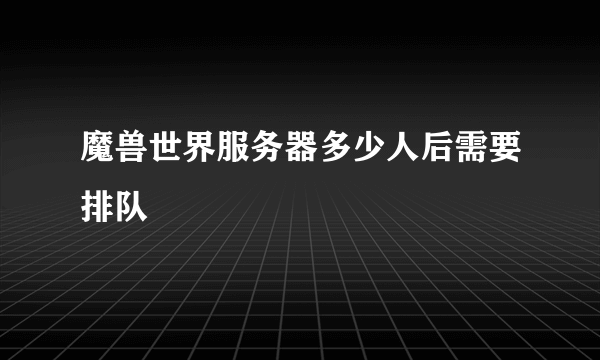 魔兽世界服务器多少人后需要排队